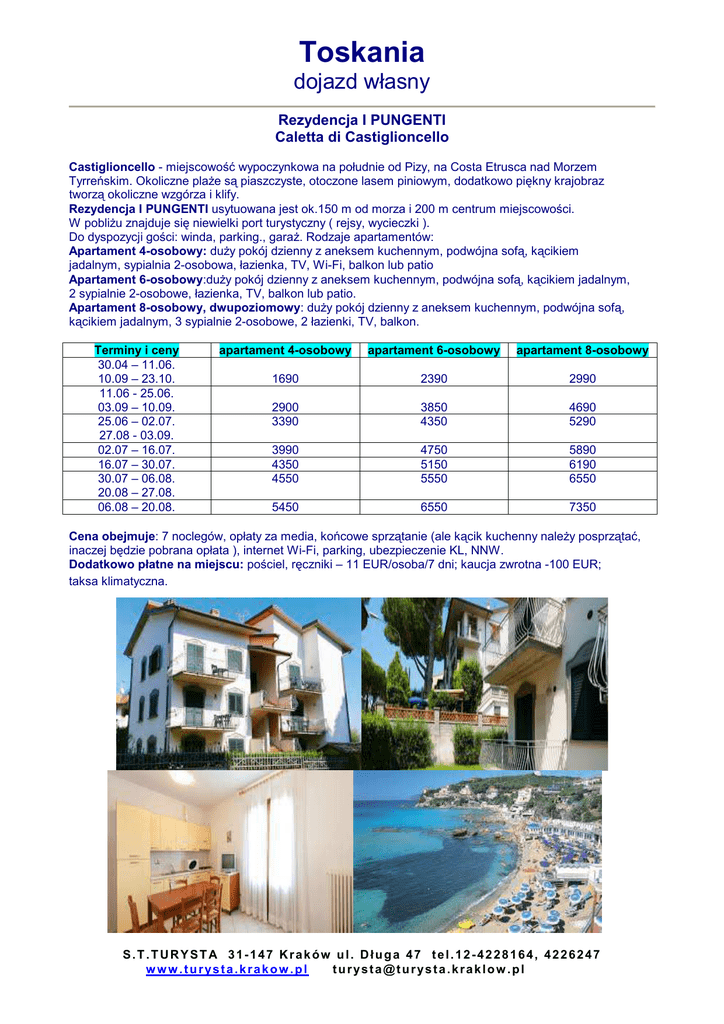 Toskania
dojazd własny

Rezydencja I PUNGENTI
Caletta di Castiglioncello

Castiglioncello - miejscowość wypoczynkowa na południe od Pizy, na Costa Etrusca nad Morzem Tyrreńskim. Okoliczne plaże są piaszczyste, otoczone lasem piniowym, dodatkowo piękny krajobraz tworzą okoliczne wzgórza i klify.
Rezydencja I PUNGENTI usytuowana jest ok.150 m od morza i 200 m centrum miejscowości.
W pobliżu znajduje się niewielki port turystyczny ( rejsy, wycieczki ).
Do dyspozycji gości: winda, parking., garaż. Rodzaje apartamentów:
Apartament 4-osobowy: duży pokój dzienny z aneksem kuchennym, podwójna sofą, kącikiem jadalnym, sypialnia 2-osobowa, łazienka, TV, Wi-Fi, balkon lub patio
Apartament 6-osobowy:duży pokój dzienny z aneksem kuchennym, podwójna sofą, kącikiem jadalnym, 2 sypialnie 2-osobowe, łazienka, TV, balkon lub patio.
Apartament 8-osobowy, dwupoziomowy: duży pokój dzienny z aneksem kuchennym, podwójna sofą, kącikiem jadalnym, 3 sypialnie 2-osobowe, 2 łazienki, TV, balkon.

| Terminy i ceny | apartament 4-osobowy | apartament 6-osobowy | apartament 8-osobowy |
|---|---|---|---|
| 30.04 – 11.06. 10.09 – 23.10. | 1690 | 2390 | 2990 |
| 11.06 - 25.06. 03.09 – 10.09. | 2900 | 3850 | 4690 |
| 25.06 – 02.07. 27.08 - 03.09. | 3390 | 4350 | 5290 |
| 02.07 – 16.07. | 3990 | 4750 | 5890 |
| 16.07 – 30.07. | 4350 | 5150 | 6190 |
| 30.07 – 06.08. 20.08 – 27.08. | 4550 | 5550 | 6550 |
| 06.08 – 20.08. | 5450 | 6550 | 7350 |

Cena obejmuje: 7 noclegów, opłaty za media, końcowe sprzątanie (ale kącik kuchenny należy posprzątać, inaczej będzie pobrana opłata ), internet Wi-Fi, parking, ubezpieczenie KL, NNW.
Dodatkowo płatne na miejscu: pościel, ręczniki – 11 EUR/osoba/7 dni; kaucja zwrotna -100 EUR; taksa klimatyczna.

S.T.TURYSTA 31-147 Kraków ul. Długa 47 tel.12-4228164, 4226247
www.turysta.krakow.pl turysta@turysta.kraklow.pl